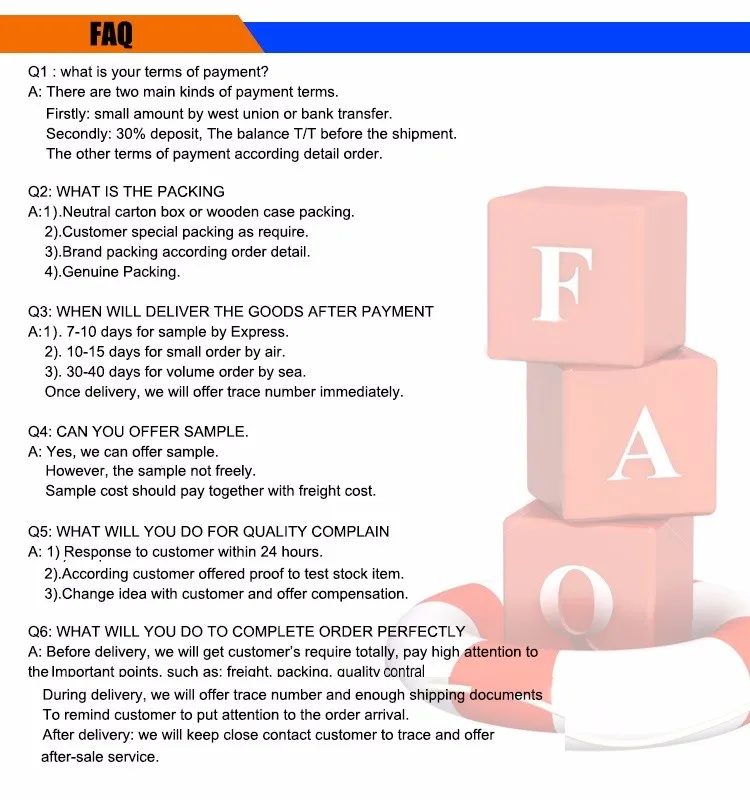 FAQ

Q1 : what is your terms of payment?
A: There are two main kinds of payment terms.
Firstly: small amount by west union or bank transfer.
Secondly: 30% deposit, The balance T/T before the shipment.
The other terms of payment according detail order.

Q2: WHAT IS THE PACKING
A:1).Neutral carton box or wooden case packing.
2).Customer special packing as require.
3).Brand packing according order detail.
4).Genuine Packing.

Q3: WHEN WILL DELIVER THE GOODS AFTER PAYMENT
A:1). 7-10 days for sample by Express.
2). 10-15 days for small order by air.
3). 30-40 days for volume order by sea.
Once delivery, we will offer trace number immediately.

Q4: CAN YOU OFFER SAMPLE.
A: Yes, we can offer sample.
However, the sample not freely.
Sample cost should pay together with freight cost.

Q5: WHAT WILL YOU DO FOR QUALITY COMPLAIN
A: 1) Response to customer within 24 hours.
2).According customer offered proof to test stock item.
3).Change idea with customer and offer compensation.

Q6: WHAT WILL YOU DO TO COMPLETE ORDER PERFECTLY
A: Before delivery, we will get customer's require totally, pay high attention to the Important points, such as: freight, packing, quality contral
During delivery, we will offer trace number and enough shipping documents
To remind customer to put attention to the order arrival.
After delivery: we will keep close contact customer to trace and offer after-sale service.

F
A
Q